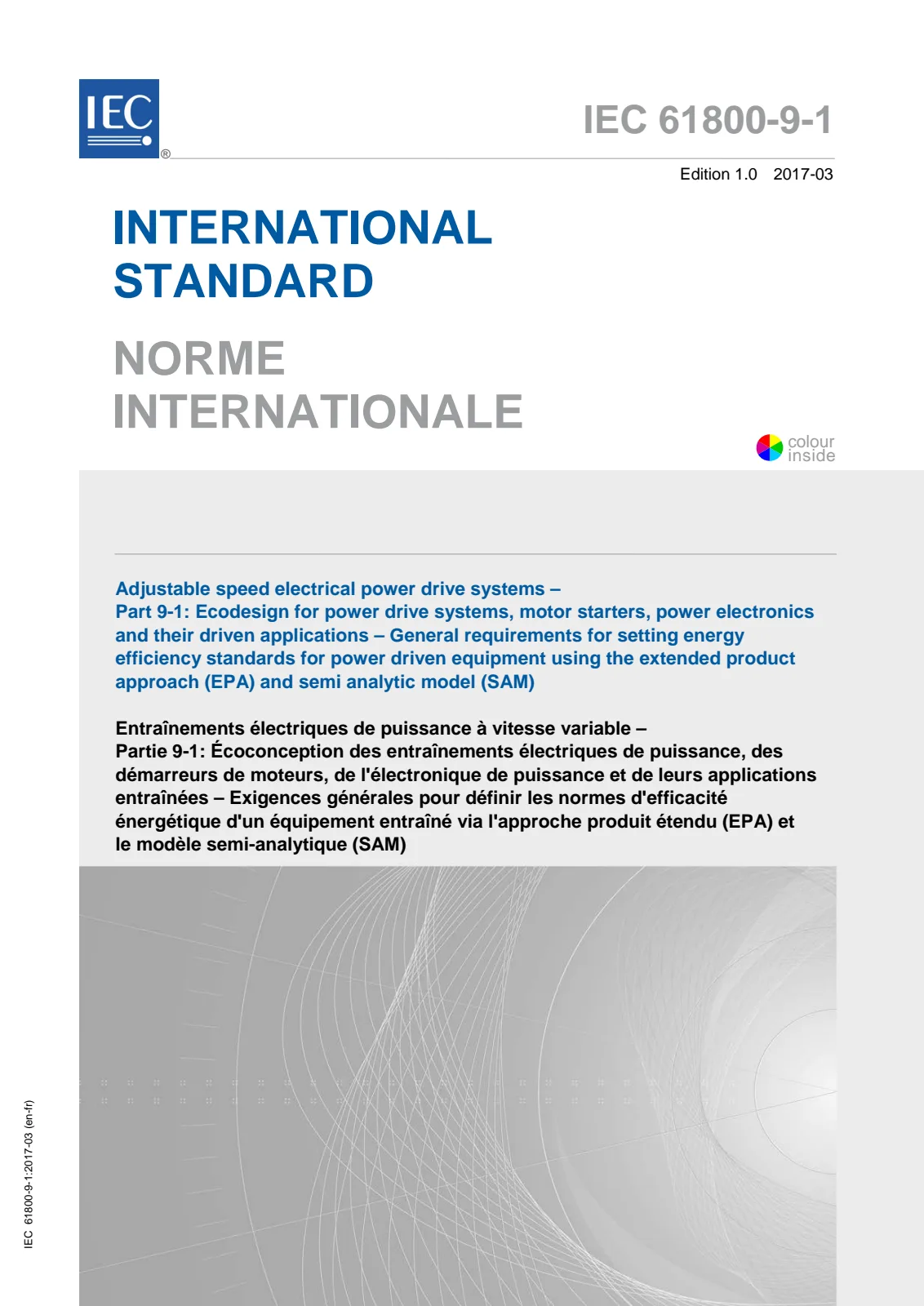 IEC®

IEC 61800-9-1

Edition 1.0 2017-03

INTERNATIONAL STANDARD

NORME INTERNATIONALE

colour inside

Adjustable speed electrical power drive systems –
Part 9-1: Ecodesign for power drive systems, motor starters, power electronics and their driven applications – General requirements for setting energy efficiency standards for power driven equipment using the extended product approach (EPA) and semi analytic model (SAM)

Entraînements électriques de puissance à vitesse variable –
Partie 9-1: Écoconception des entraînements électriques de puissance, des démarreurs de moteurs, de l'électronique de puissance et de leurs applications entraînées – Exigences générales pour définir les normes d'efficacité énergétique d'un équipement entraîné via l'approche produit étendu (EPA) et le modèle semi-analytique (SAM)

IEC 61800-9-1:2017-03 (en-fr)